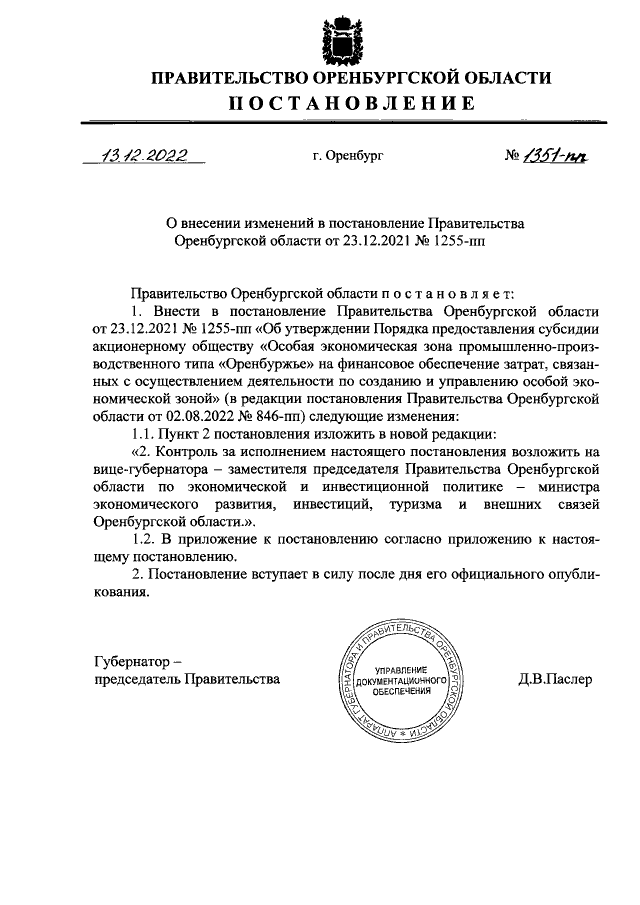 ПРАВИТЕЛЬСТВО ОРЕНБУРГСКОЙ ОБЛАСТИ
ПОСТАНОВЛЕНИЕ

13.12.2022 г. Оренбург № 1351-пп

О внесении изменений в постановление Правительства Оренбургской области от 23.12.2021 № 1255-пп

Правительство Оренбургской области постановляет:

1. Внести в постановление Правительства Оренбургской области от 23.12.2021 № 1255-пп «Об утверждении Порядка предоставления субсидии акционерному обществу «Особая экономическая зона промышленно-производственного типа «Оренбуржье» на финансовое обеспечение затрат, связанных с осуществлением деятельности по созданию и управлению особой экономической зоной» (в редакции постановления Правительства Оренбургской области от 02.08.2022 № 846-пп) следующие изменения:

1.1. Пункт 2 постановления изложить в новой редакции:

«2. Контроль за исполнением настоящего постановления возложить на вице-губернатора – заместителя председателя Правительства Оренбургской области по экономической и инвестиционной политике – министра экономического развития, инвестиций, туризма и внешних связей Оренбургской области.».

1.2. В приложение к постановлению согласно приложению к настоящему постановлению.

2. Постановление вступает в силу после дня его официального опубликования.

Губернатор – председатель Правительства

АППАРАТ ГУБЕРНАТОРА И ПРАВИТЕЛЬСТВА ОРЕНБУРГСКОЙ ОБЛАСТИ
УПРАВЛЕНИЕ ДОКУМЕНТАЦИОННОГО ОБЕСПЕЧЕНИЯ

Д.В.Паслер